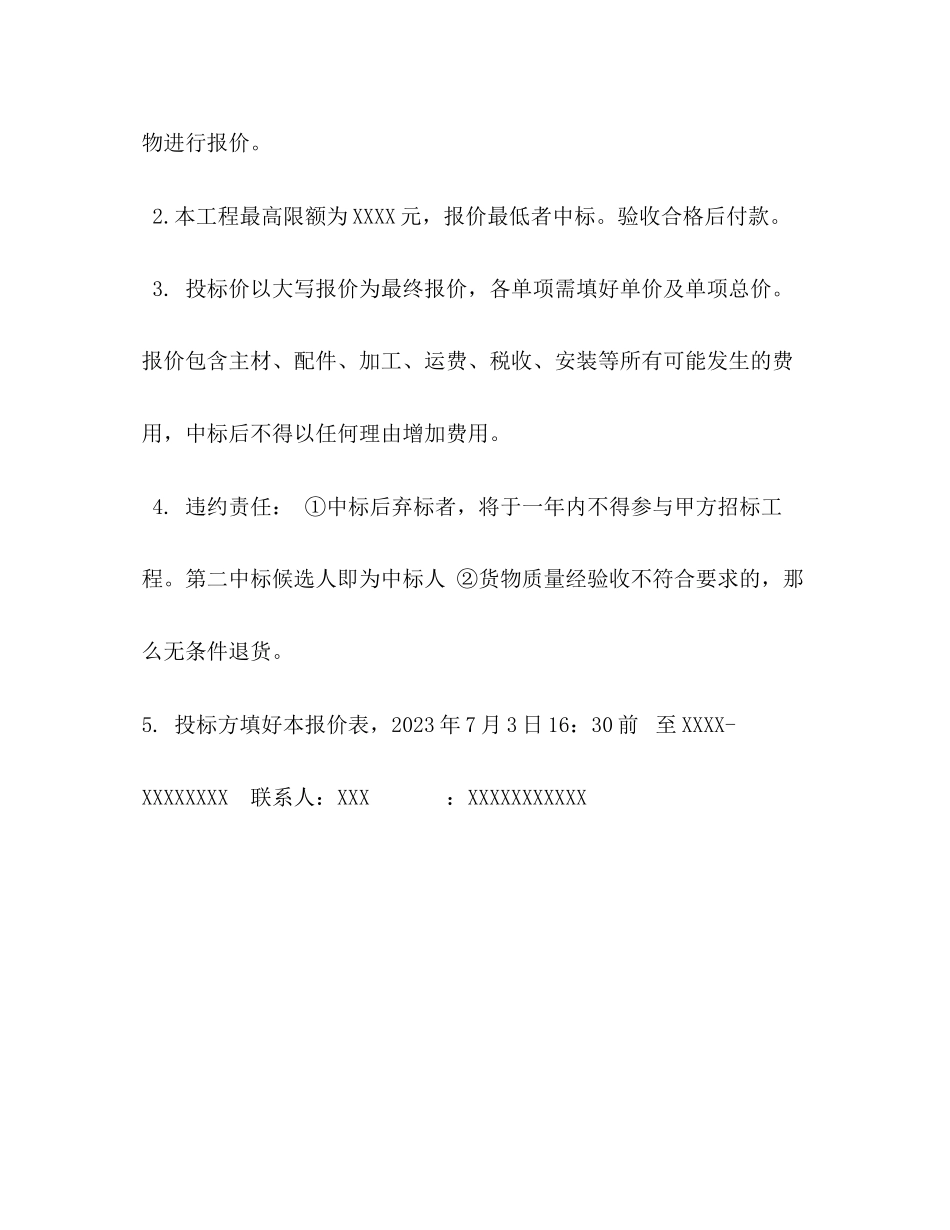 物进行报价。

2.本工程最高限额为XXXX元，报价最低者中标。验收合格后付款。

3. 投标价以大写报价为最终报价，各单项需填好单价及单项总价。报价包含主材、配件、加工、运费、税收、安装等所有可能发生的费用，中标后不得以任何理由增加费用。

4. 违约责任： ①中标后弃标者，将于一年内不得参与甲方招标工程。第二中标候选人即为中标人 ②货物质量经验收不符合要求的，那么无条件退货。

5. 投标方填好本报价表，2023年7月3日16：30前 至XXXX-XXXXXXXX 联系人：XXX ：XXXXXXXXXXX